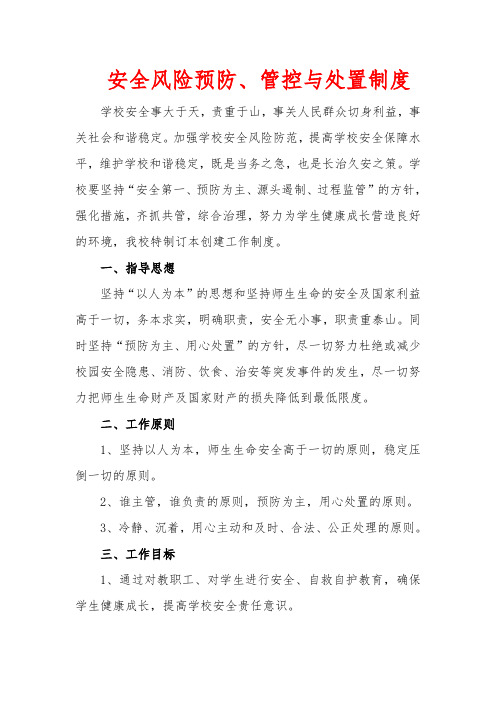 安全风险预防、管控与处置制度

学校安全事大于天，责重于山，事关人民群众切身利益，事关社会和谐稳定。加强学校安全风险防范，提高学校安全保障水平，维护学校和谐稳定，既是当务之急，也是长治久安之策。学校要坚持“安全第一、预防为主、源头遏制、过程监管”的方针，强化措施，齐抓共管，综合治理，努力为学生健康成长营造良好的环境，我校特制订本创建工作制度。

一、指导思想

坚持“以人为本”的思想和坚持师生生命的安全及国家利益高于一切，务本求实，明确职责，安全无小事，职责重泰山。同时坚持“预防为主、用心处置”的方针，尽一切努力杜绝或减少校园安全隐患、消防、饮食、治安等突发事件的发生，尽一切努力把师生生命财产及国家财产的损失降低到最低限度。

二、工作原则

1、坚持以人为本，师生生命安全高于一切的原则，稳定压倒一切的原则。

2、谁主管，谁负责的原则，预防为主，用心处置的原则。

3、冷静、沉着，用心主动和及时、合法、公正处理的原则。

三、工作目标

1、通过对教职工、对学生进行安全、自救自护教育，确保学生健康成长，提高学校安全责任意识。